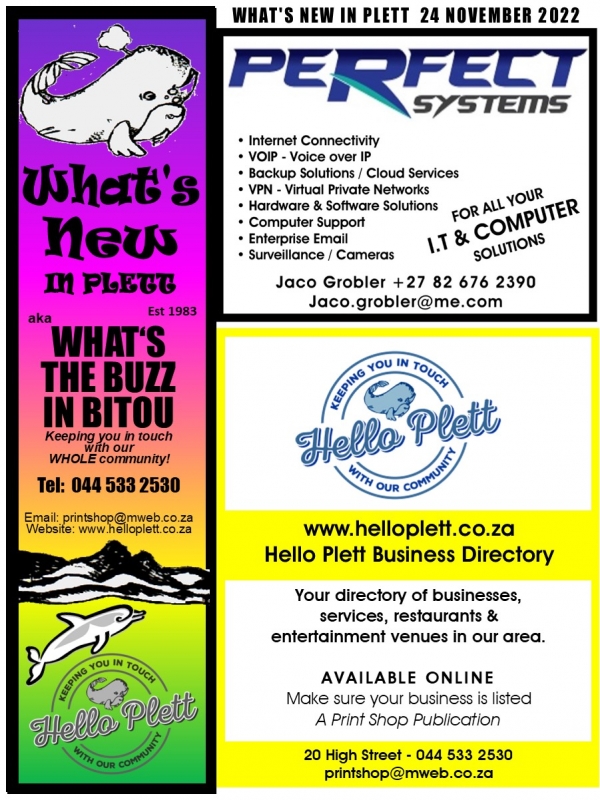 WHAT'S NEW IN PLETT 24 NOVEMBER 2022

What's New IN PLETT

Est 1983

aka WHAT'S THE BUZZ IN BITOU

Keeping you in touch with our WHOLE community!

Tel: 044 533 2530

Email: printshop@mweb.co.za
Website: www.helloplett.co.za

KEEPING YOU IN TOUCH
Hello Plett
WITH OUR COMMUNITY

PERFECT SYSTEMS

• Internet Connectivity
• VOIP - Voice over IP
• Backup Solutions / Cloud Services
• VPN - Virtual Private Networks
• Hardware & Software Solutions
• Computer Support
• Enterprise Email
• Surveillance / Cameras

FOR ALL YOUR I.T & COMPUTER SOLUTIONS

Jaco Grobler +27 82 676 2390
Jaco.grobler@me.com

KEEPING YOU IN TOUCH
Hello Plett
WITH OUR COMMUNITY

www.helloplett.co.za
Hello Plett Business Directory

Your directory of businesses, services, restaurants & entertainment venues in our area.

AVAILABLE ONLINE
Make sure your business is listed
A Print Shop Publication

20 High Street - 044 533 2530
printshop@mweb.co.za